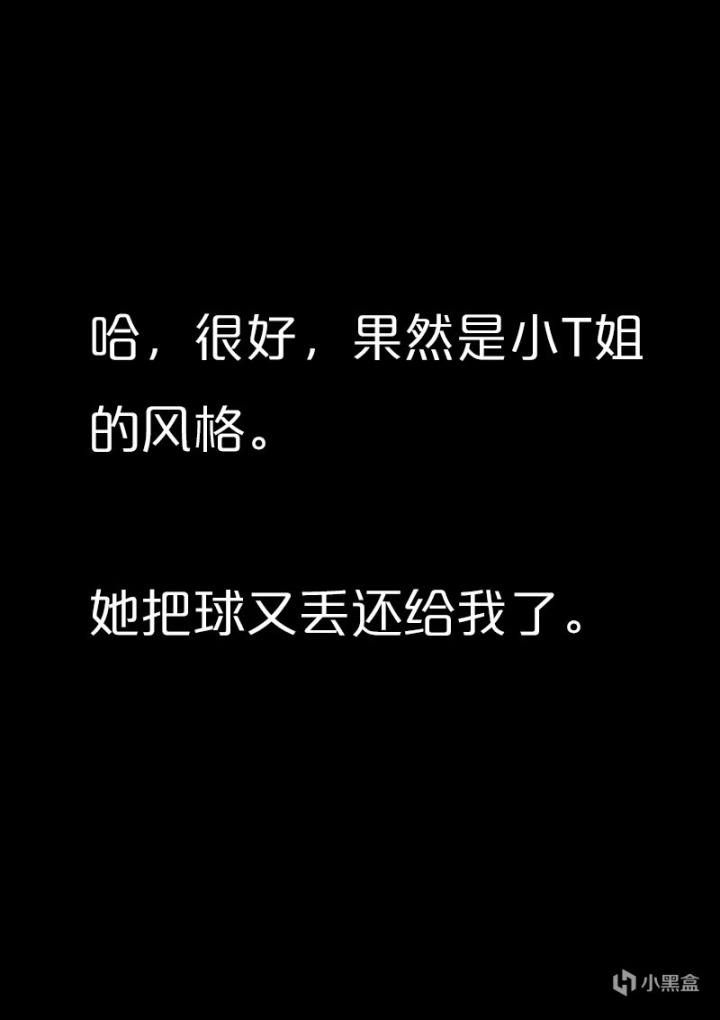 哈，很好，果然是小T姐的风格。

她把球又丢还给我了。

小黑盒